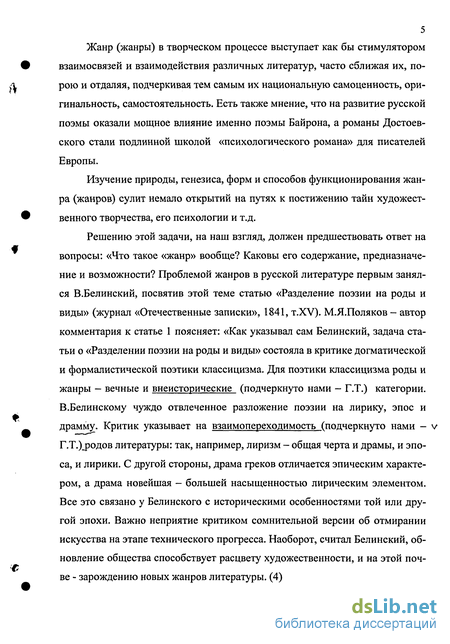 5

Жанр (жанры) в творческом процессе выступает как бы стимулятором взаимосвязей и взаимодействия различных литератур, часто сближая их, порою и отдаляя, подчеркивая тем самым их национальную самоценность, оригинальность, самостоятельность. Есть также мнение, что на развитие русской поэмы оказали мощное влияние именно поэмы Байрона, а романы Достоевского стали подлинной школой «психологического романа» для писателей Европы.

Изучение природы, генезиса, форм и способов функционирования жанра (жанров) сулит немало открытий на путях к постижению тайн художественного творчества, его психологии и т.д.

Решению этой задачи, на наш взгляд, должен предшествовать ответ на вопросы: «Что такое «жанр» вообще? Каковы его содержание, предназначение и возможности? Проблемой жанров в русской литературе первым занялся В.Белинский, посвятив этой теме статью «Разделение поэзии на роды и виды» (журнал «Отечественные записки», 1841, т.XV). М.Я.Поляков – автор комментария к статье 1 поясняет: «Как указывал сам Белинский, задача статьи о «Разделении поэзии на роды и виды» состояла в критике догматической и формалистической поэтики классицизма. Для поэтики классицизма роды и жанры – вечные и внеисторические (подчеркнуто нами – Г.Т.) категории. В.Белинскому чуждо отвлеченное разложение поэзии на лирику, эпос и драмму. Критик указывает на взаимопереходимость (подчеркнуто нами – Г.Т.) родов литературы: так, например, лиризм – общая черта и драмы, и эпоса, и лирики. С другой стороны, драма греков отличается эпическим характером, а драма новейшая – большей насыщенностью лирическим элементом. Все это связано у Белинского с историческими особенностями той или другой эпохи. Важно неприятие критиком сомнительной версии об отмирании искусства на этапе технического прогресса. Наоборот, считал Белинский, обновление общества способствует расцвету художественности, и на этой почве - зарождению новых жанров литературы. (4)

dsLib.net
библиотека диссертаций